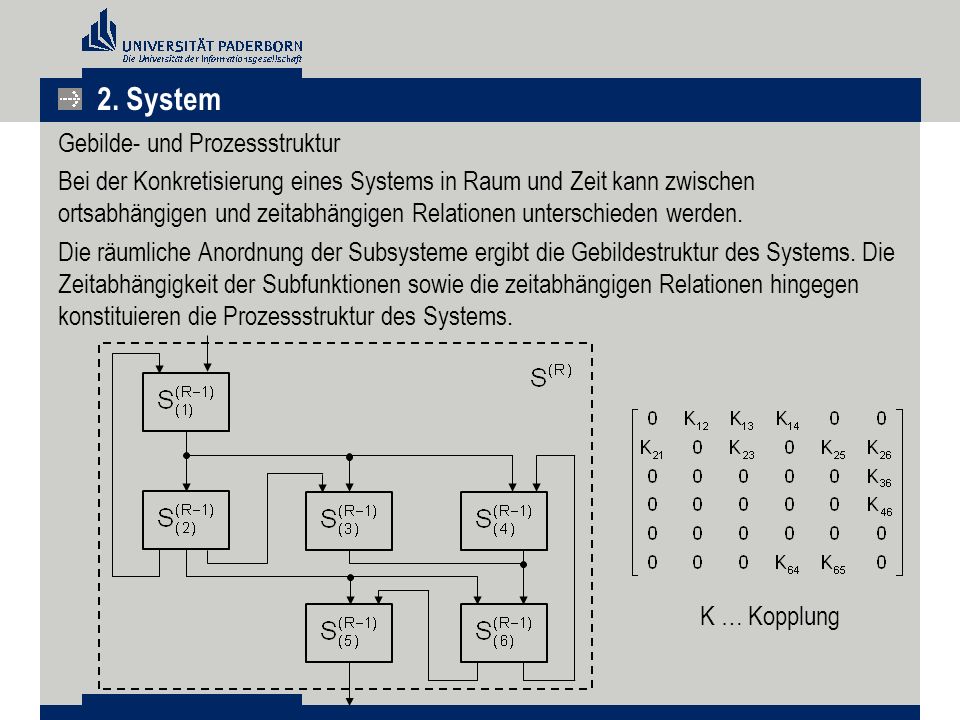 UNIVERSITÄT PADERBORN
Die Universität der Informationsgesellschaft

2. System

Gebilde- und Prozessstruktur

Bei der Konkretisierung eines Systems in Raum und Zeit kann zwischen ortsabhängigen und zeitabhängigen Relationen unterschieden werden.

Die räumliche Anordnung der Subsysteme ergibt die Gebildestruktur des Systems. Die Zeitabhängigkeit der Subfunktionen sowie die zeitabhängigen Relationen hingegen konstituieren die Prozessstruktur des Systems.

$S^{(R)}$

$S^{(R-1)}_{(1)}$

$S^{(R-1)}_{(2)}$ $S^{(R-1)}_{(3)}$ $S^{(R-1)}_{(4)}$

$S^{(R-1)}_{(5)}$ $S^{(R-1)}_{(6)}$

$\begin{bmatrix} 0 & K_{12} & K_{13} & K_{14} & 0 & 0 \\ K_{21} & 0 & K_{23} & 0 & K_{25} & K_{26} \\ 0 & 0 & 0 & 0 & 0 & K_{36} \\ 0 & 0 & 0 & 0 & 0 & K_{46} \\ 0 & 0 & 0 & 0 & 0 & 0 \\ 0 & 0 & 0 & K_{64} & K_{65} & 0 \end{bmatrix}$

K … Kopplung